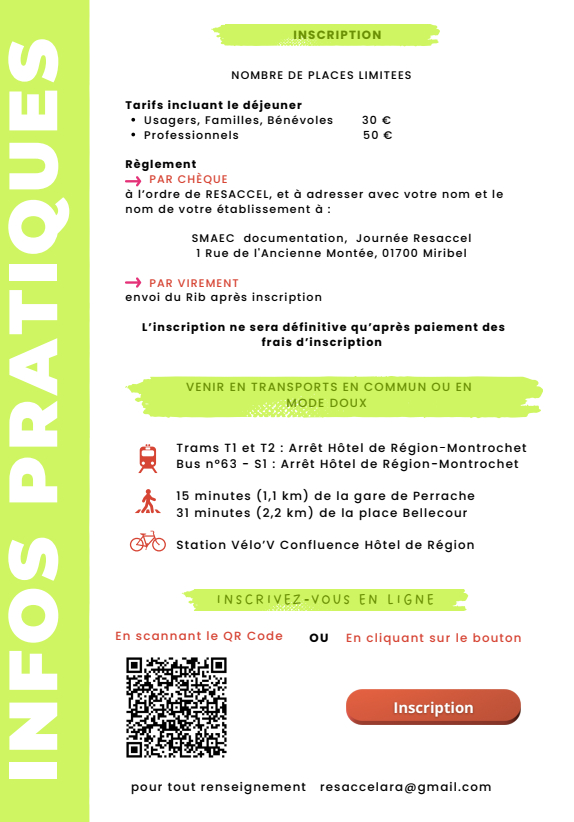 INFOS PRATIQUES

INSCRIPTION

NOMBRE DE PLACES LIMITEES

Tarifs incluant le déjeuner
• Usagers, Familles, Bénévoles 30 €
• Professionnels 50 €

Règlement
→ PAR CHÈQUE
à l'ordre de RESACCEL, et à adresser avec votre nom et le nom de votre établissement à :

SMAEC documentation, Journée Resaccel
1 Rue de l'Ancienne Montée, 01700 Miribel

→ PAR VIREMENT
envoi du Rib après inscription

L'inscription ne sera définitive qu'après paiement des frais d'inscription

VENIR EN TRANSPORTS EN COMMUN OU EN MODE DOUX

Trams T1 et T2 : Arrêt Hôtel de Région-Montrochet
Bus n°63 - S1 : Arrêt Hôtel de Région-Montrochet

15 minutes (1,1 km) de la gare de Perrache
31 minutes (2,2 km) de la place Bellecour

Station Vélo'V Confluence Hôtel de Région

INSCRIVEZ-VOUS EN LIGNE

En scannant le QR Code OU En cliquant sur le bouton

Inscription

pour tout renseignement resaccelara@gmail.com